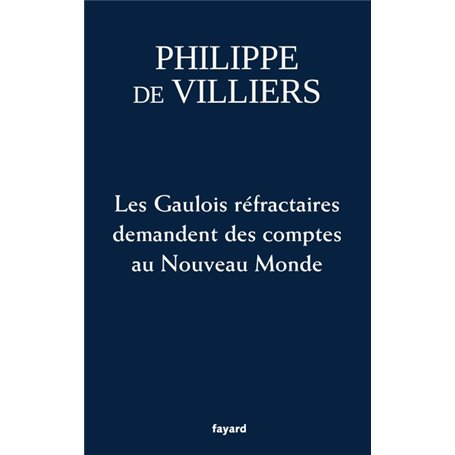 PHILIPPE
DE VILLIERS

Les Gaulois réfractaires demandent des comptes au Nouveau Monde

fayard